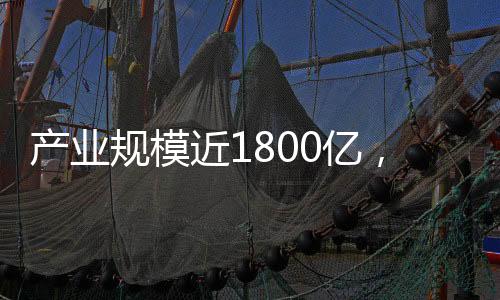 产业规模近1800亿，